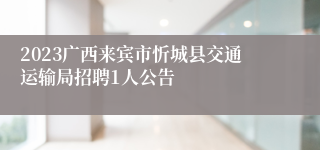 2023广西来宾市忻城县交通运输局招聘1人公告